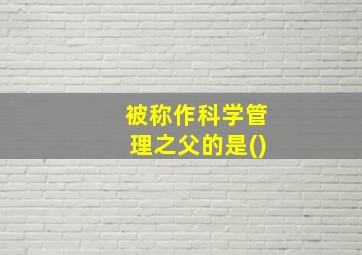 被称作科学管理之父的是()